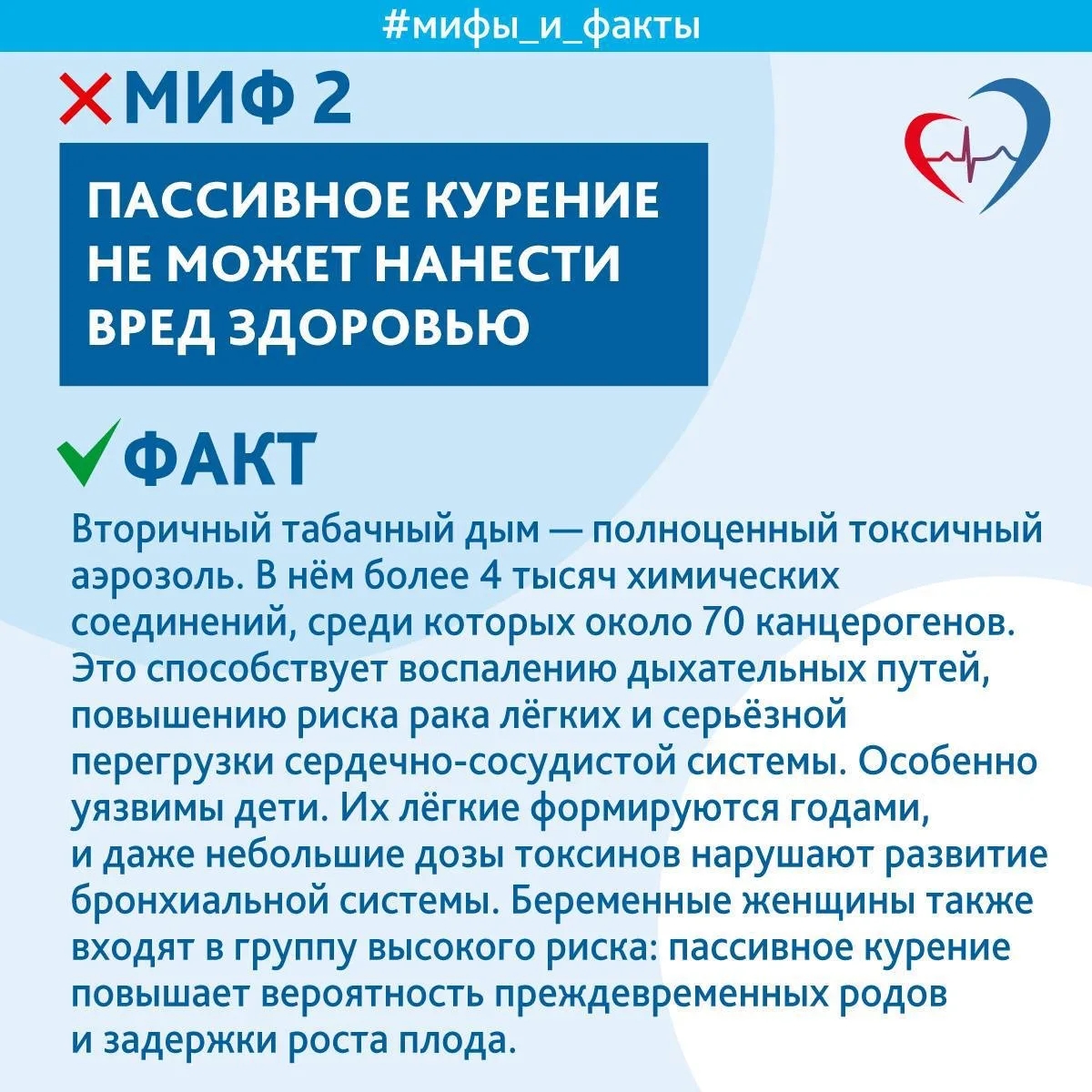 #мифы_и_факты

МИФ 2

ПАССИВНОЕ КУРЕНИЕ НЕ МОЖЕТ НАНЕСТИ ВРЕД ЗДОРОВЬЮ

ФАКТ

Вторичный табачный дым — полноценный токсичный аэрозоль. В нём более 4 тысяч химических соединений, среди которых около 70 канцерогенов. Это способствует воспалению дыхательных путей, повышению риска рака лёгких и серьёзной перегрузки сердечно-сосудистой системы. Особенно уязвимы дети. Их лёгкие формируются годами, и даже небольшие дозы токсинов нарушают развитие бронхиальной системы. Беременные женщины также входят в группу высокого риска: пассивное курение повышает вероятность преждевременных родов и задержки роста плода.